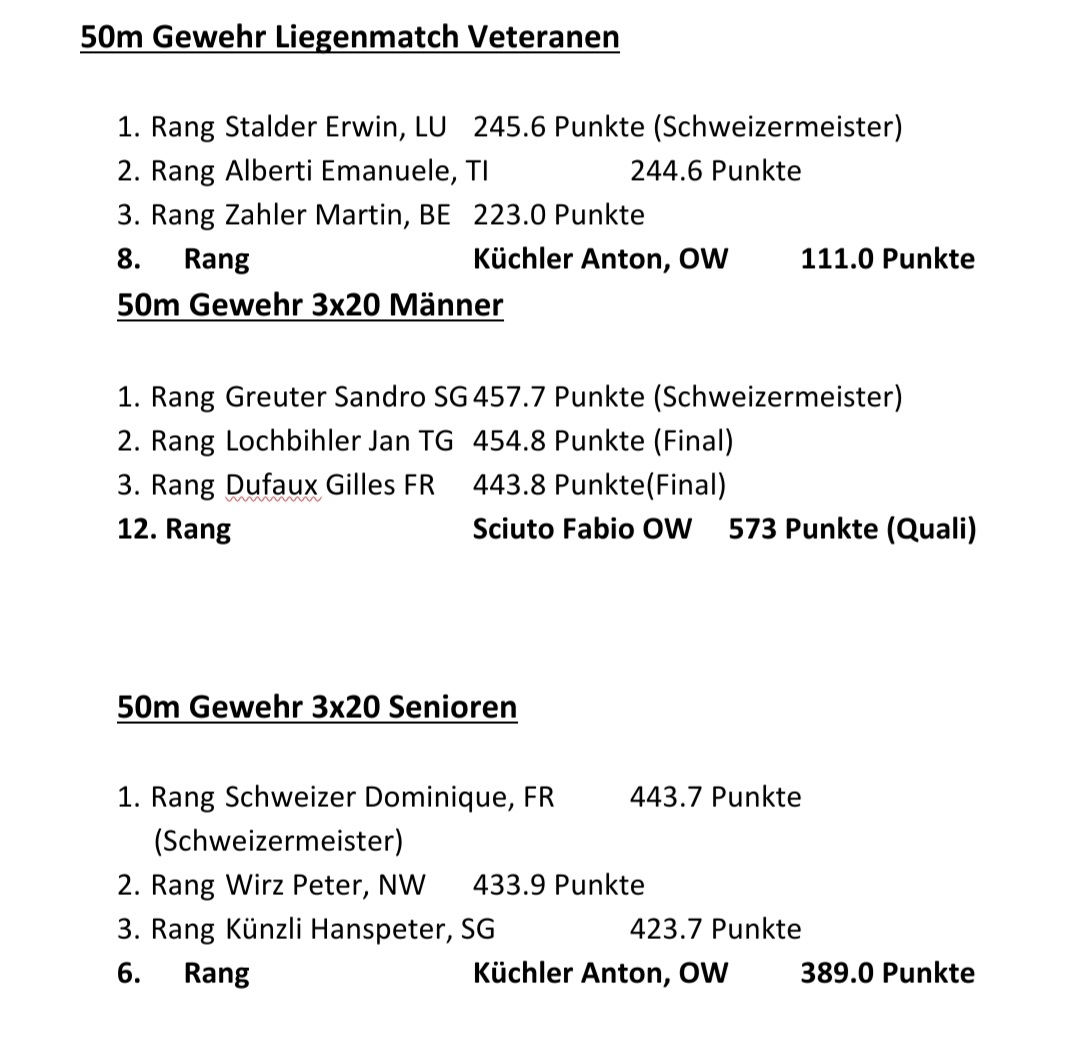 50m Gewehr Liegenmatch Veteranen

1. Rang Stalder Erwin, LU 245.6 Punkte (Schweizermeister)
2. Rang Alberti Emanuele, TI 244.6 Punkte
3. Rang Zahler Martin, BE 223.0 Punkte
8. Rang Küchler Anton, OW 111.0 Punkte

50m Gewehr 3x20 Männer

1. Rang Greuter Sandro SG 457.7 Punkte (Schweizermeister)
2. Rang Lochbihler Jan TG 454.8 Punkte (Final)
3. Rang Dufaux Gilles FR 443.8 Punkte(Final)
12. Rang Sciuto Fabio OW 573 Punkte (Quali)

50m Gewehr 3x20 Senioren

1. Rang Schweizer Dominique, FR 443.7 Punkte (Schweizermeister)
2. Rang Wirz Peter, NW 433.9 Punkte
3. Rang Künzli Hanspeter, SG 423.7 Punkte
6. Rang Küchler Anton, OW 389.0 Punkte